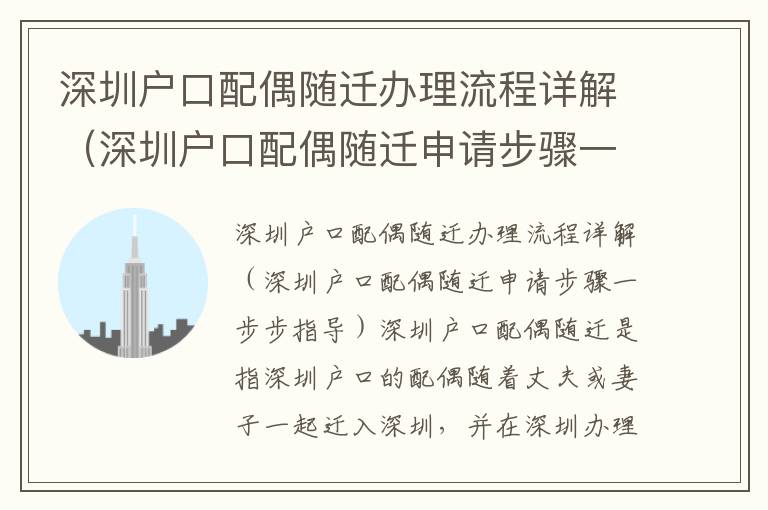 深圳户口配偶随迁办理流程详解（深圳户口配偶随迁申请步骤一

深圳户口配偶随迁办理流程详解（深圳户口配偶随迁申请步骤一步步指导）深圳户口配偶随迁是指深圳户口的配偶随着丈夫或妻子一起迁入深圳，并在深圳办理